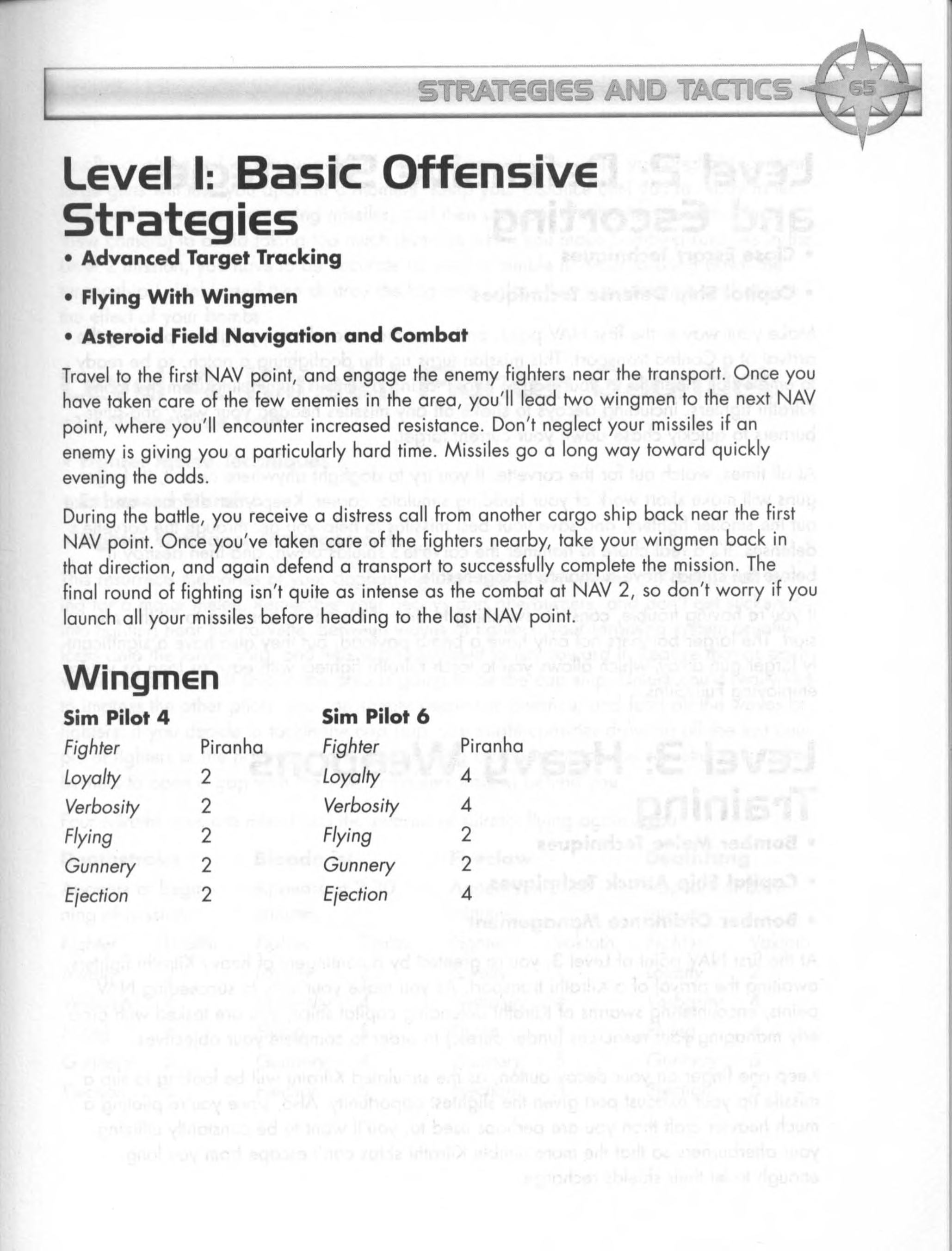 STRATEGIES AND TACTICS 65

Level I: Basic Offensive Strategies

• Advanced Target Tracking

• Flying With Wingmen

• Asteroid Field Navigation and Combat

Travel to the first NAV point, and engage the enemy fighters near the transport. Once you have taken care of the few enemies in the area, you'll lead two wingmen to the next NAV point, where you'll encounter increased resistance. Don't neglect your missiles if an enemy is giving you a particularly hard time. Missiles go a long way toward quickly evening the odds.

During the battle, you receive a distress call from another cargo ship back near the first NAV point. Once you've taken care of the fighters nearby, take your wingmen back in that direction, and again defend a transport to successfully complete the mission. The final round of fighting isn't quite as intense as the combat at NAV 2, so don't worry if you launch all your missiles before heading to the last NAV point.

Wingmen

| Sim Pilot 4 | | Sim Pilot 6 | |
|---|---|---|---|
| Fighter | Piranha | Fighter | Piranha |
| Loyalty | 2 | Loyalty | 4 |
| Verbosity | 2 | Verbosity | 4 |
| Flying | 2 | Flying | 2 |
| Gunnery | 2 | Gunnery | 2 |
| Ejection | 2 | Ejection | 4 |